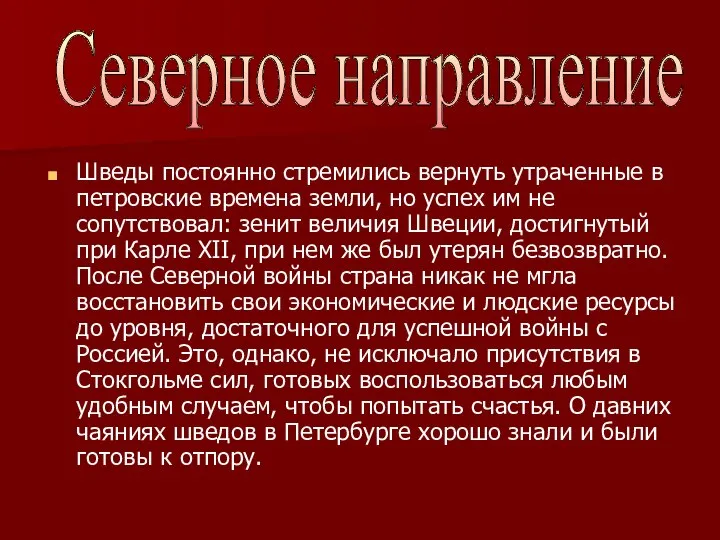 Северное направление

Шведы постоянно стремились вернуть утраченные в петровские времена земли, но успех им не сопутствовал: зенит величия Швеции, достигнутый при Карле XII, при нем же был утерян безвозвратно. После Северной войны страна никак не мгла восстановить свои экономические и людские ресурсы до уровня, достаточного для успешной войны с Россией. Это, однако, не исключало присутствия в Стокгольме сил, готовых воспользоваться любым удобным случаем, чтобы попытать счастья. О давних чаяниях шведов в Петербурге хорошо знали и были готовы к отпору.